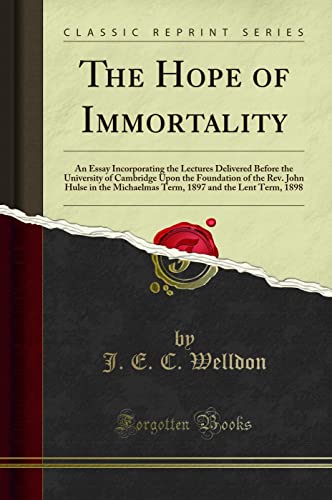 CLASSIC REPRINT SERIES

THE HOPE OF IMMORTALITY

An Essay Incorporating the Lectures Delivered Before the University of Cambridge Upon the Foundation of the Rev. John Hulse in the Michaelmas Term, 1897 and the Lent Term, 1898

by
J. E. C. Welldon

Forgotten Books